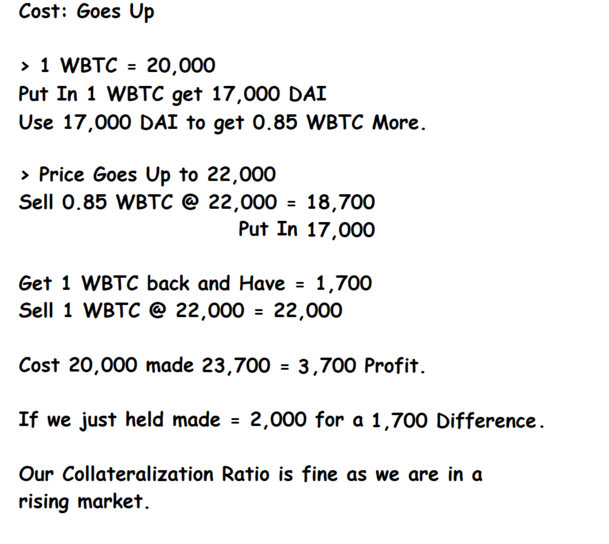 Cost: Goes Up

> 1 WBTC = 20,000
Put In 1 WBTC get 17,000 DAI
Use 17,000 DAI to get 0.85 WBTC More.

> Price Goes Up to 22,000
Sell 0.85 WBTC @ 22,000 = 18,700
Put In 17,000

Get 1 WBTC back and Have = 1,700
Sell 1 WBTC @ 22,000 = 22,000

Cost 20,000 made 23,700 = 3,700 Profit.

If we just held made = 2,000 for a 1,700 Difference.

Our Collateralization Ratio is fine as we are in a rising market.